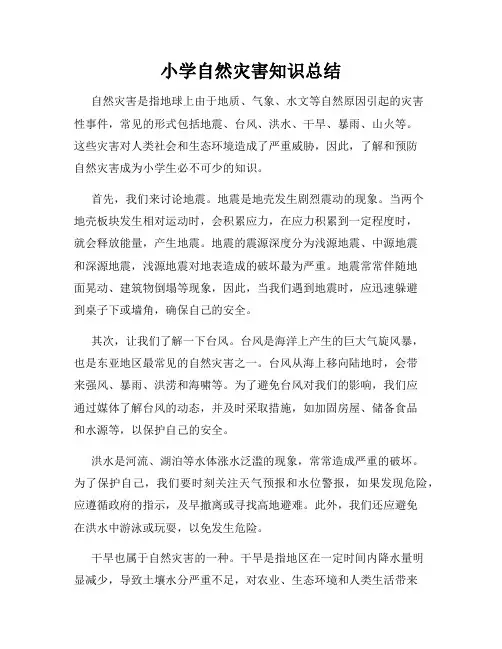 小学自然灾害知识总结

自然灾害是指地球上由于地质、气象、水文等自然原因引起的灾害性事件，常见的形式包括地震、台风、洪水、干旱、暴雨、山火等。这些灾害对人类社会和生态环境造成了严重威胁，因此，了解和预防自然灾害成为小学生必不可少的知识。

首先，我们来讨论地震。地震是地壳发生剧烈震动的现象。当两个地壳板块发生相对运动时，会积累应力，在应力积累到一定程度时，就会释放能量，产生地震。地震的震源深度分为浅源地震、中源地震和深源地震，浅源地震对地表造成的破坏最为严重。地震常常伴随地面晃动、建筑物倒塌等现象，因此，当我们遇到地震时，应迅速躲避到桌子下或墙角，确保自己的安全。

其次，让我们了解一下台风。台风是海洋上产生的巨大气旋风暴，也是东亚地区最常见的自然灾害之一。台风从海上移向陆地时，会带来强风、暴雨、洪涝和海啸等。为了避免台风对我们的影响，我们应通过媒体了解台风的动态，并及时采取措施，如加固房屋、储备食品和水源等，以保护自己的安全。

洪水是河流、湖泊等水体涨水泛滥的现象，常常造成严重的破坏。为了保护自己，我们要时刻关注天气预报和水位警报，如果发现危险，应遵循政府的指示，及早撤离或寻找高地避难。此外，我们还应避免在洪水中游泳或玩耍，以免发生危险。

干旱也属于自然灾害的一种。干旱是指地区在一定时间内降水量明显减少，导致土壤水分严重不足，对农业、生态环境和人类生活带来